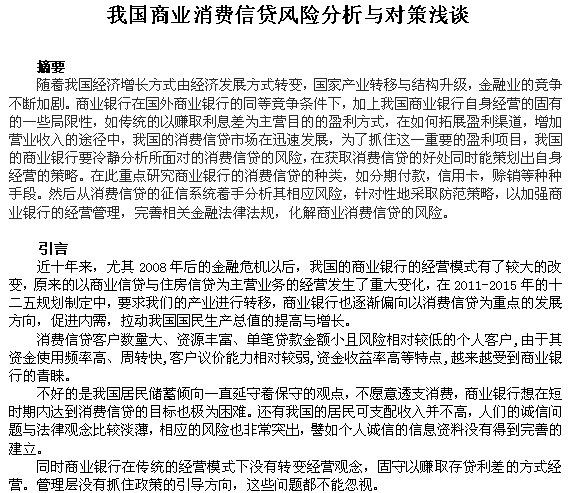 我国商业消费信贷风险分析与对策浅谈

摘要

随着我国经济增长方式由经济发展方式转变，国家产业转移与结构升级，金融业的竞争不断加剧。商业银行在国外商业银行的同等竞争条件下，加上我国商业银行自身经营的固有的一些局限性，如传统的以赚取利息差为主营目的的盈利方式，在如何拓展盈利渠道，增加营业收入的途径中，我国的消费信贷市场在迅速发展，为了抓住这一重要的盈利项目，我国的商业银行要冷静分析所面对的消费信贷的风险，在获取消费信贷的好处同时能策划出自身经营的策略。在此重点研究商业银行的消费信贷的种类，如分期付款，信用卡，赊销等种种手段。然后从消费信贷的征信系统着手分析其相应风险，针对性地采取防范策略，以加强商业银行的经营管理，完善相关金融法律法规，化解商业消费信贷的风险。

引言

近十年来，尤其 2008 年后的金融危机以后，我国的商业银行的经营模式有了较大的改变，原来的以商业信贷与住房信贷为主营业务的经营发生了重大变化，在 2011-2015 年的十二五规划制定中，要求我们的产业进行转移，商业银行也逐渐偏向以消费信贷为重点的发展方向，促进内需，拉动我国国民生产总值的提高与增长。

消费信贷客户数量大、资源丰富、单笔贷款金额小且风险相对较低的个人客户，由于其资金使用频率高、周转快，客户议价能力相对较弱，资金收益率高等特点，越来越受到商业银行的青睐。

不好的是我国居民储蓄倾向一直延守着保守的观点，不愿意透支消费，商业银行想在短时期内达到消费信贷的目标也极为困难。还有我国的居民可支配收入并不高，人们的诚信问题与法律观念比较淡薄，相应的风险也非常突出，譬如个人诚信的信息资料没有得到完善的建立。

同时商业银行在传统的经营模式下没有转变经营观念，固守以赚取存贷利差的方式经营。管理层没有抓住政策的引导方向，这些问题都不能忽视。